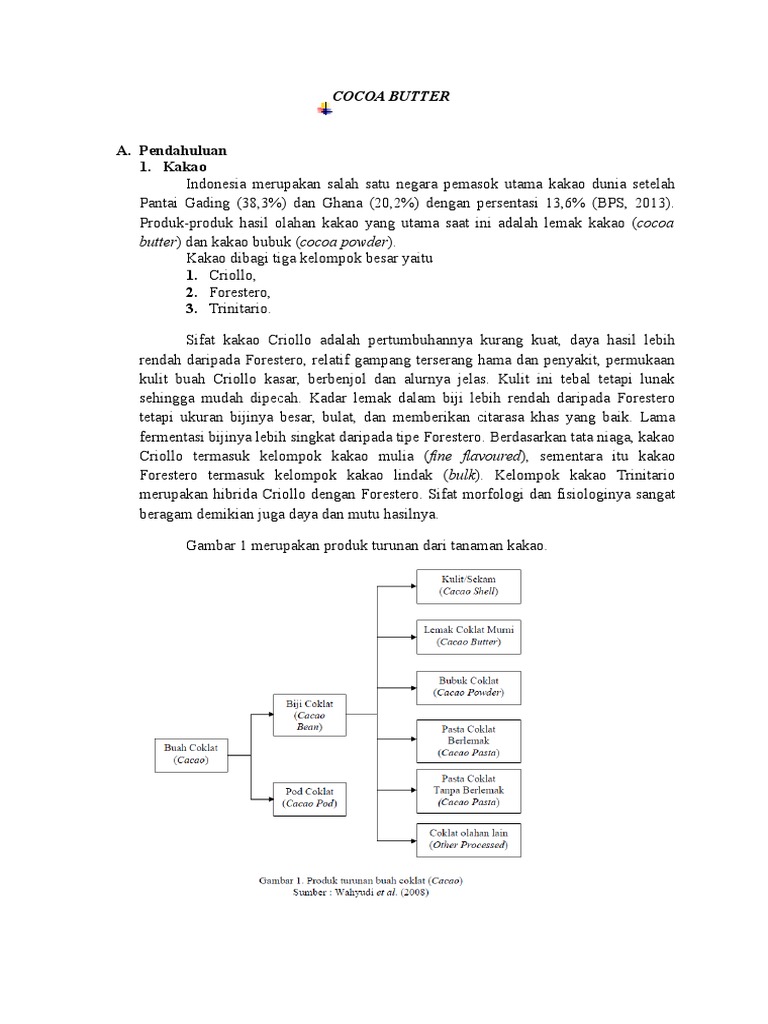 COCOA BUTTER

A. Pendahuluan
1. Kakao

Indonesia merupakan salah satu negara pemasok utama kakao dunia setelah Pantai Gading (38,3%) dan Ghana (20,2%) dengan persentasi 13,6% (BPS, 2013). Produk-produk hasil olahan kakao yang utama saat ini adalah lemak kakao (cocoa butter) dan kakao bubuk (cocoa powder).

Kakao dibagi tiga kelompok besar yaitu
1. Criollo,
2. Forestero,
3. Trinitario.

Sifat kakao Criollo adalah pertumbuhannya kurang kuat, daya hasil lebih rendah daripada Forestero, relatif gampang terserang hama dan penyakit, permukaan kulit buah Criollo kasar, berbenjol dan alurnya jelas. Kulit ini tebal tetapi lunak sehingga mudah dipecah. Kadar lemak dalam biji lebih rendah daripada Forestero tetapi ukuran bijinya besar, bulat, dan memberikan citarasa khas yang baik. Lama fermentasi bijinya lebih singkat daripada tipe Forestero. Berdasarkan tata niaga, kakao Criollo termasuk kelompok kakao mulia (fine flavoured), sementara itu kakao Forestero termasuk kelompok kakao lindak (bulk). Kelompok kakao Trinitario merupakan hibrida Criollo dengan Forestero. Sifat morfologi dan fisiologinya sangat beragam demikian juga daya dan mutu hasilnya.

Gambar 1 merupakan produk turunan dari tanaman kakao.

Buah Coklat (Cacao)
Biji Coklat (Cacao Bean)
Pod Coklat (Cacao Pod)
Kulit/Sekam (Cacao Shell)
Lemak Coklat Murni (Cacao Butter)
Bubuk Coklat (Cacao Powder)
Pasta Coklat Berlemak (Cacao Pasta)
Pasta Coklat Tanpa Berlemak (Cacao Pasta)
Coklat olahan lain (Other Processed)

Gambar 1. Produk turunan buah coklat (Cacao)
Sumber : Wahyudi et al. (2008)